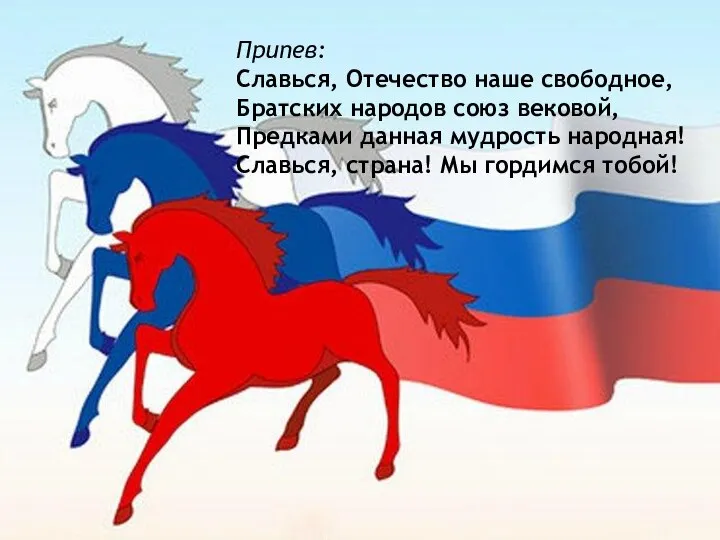 Припев:
Славься, Отечество наше свободное,
Братских народов союз вековой,
Предками данная мудрость народная!
Славься, страна! Мы гордимся тобой!